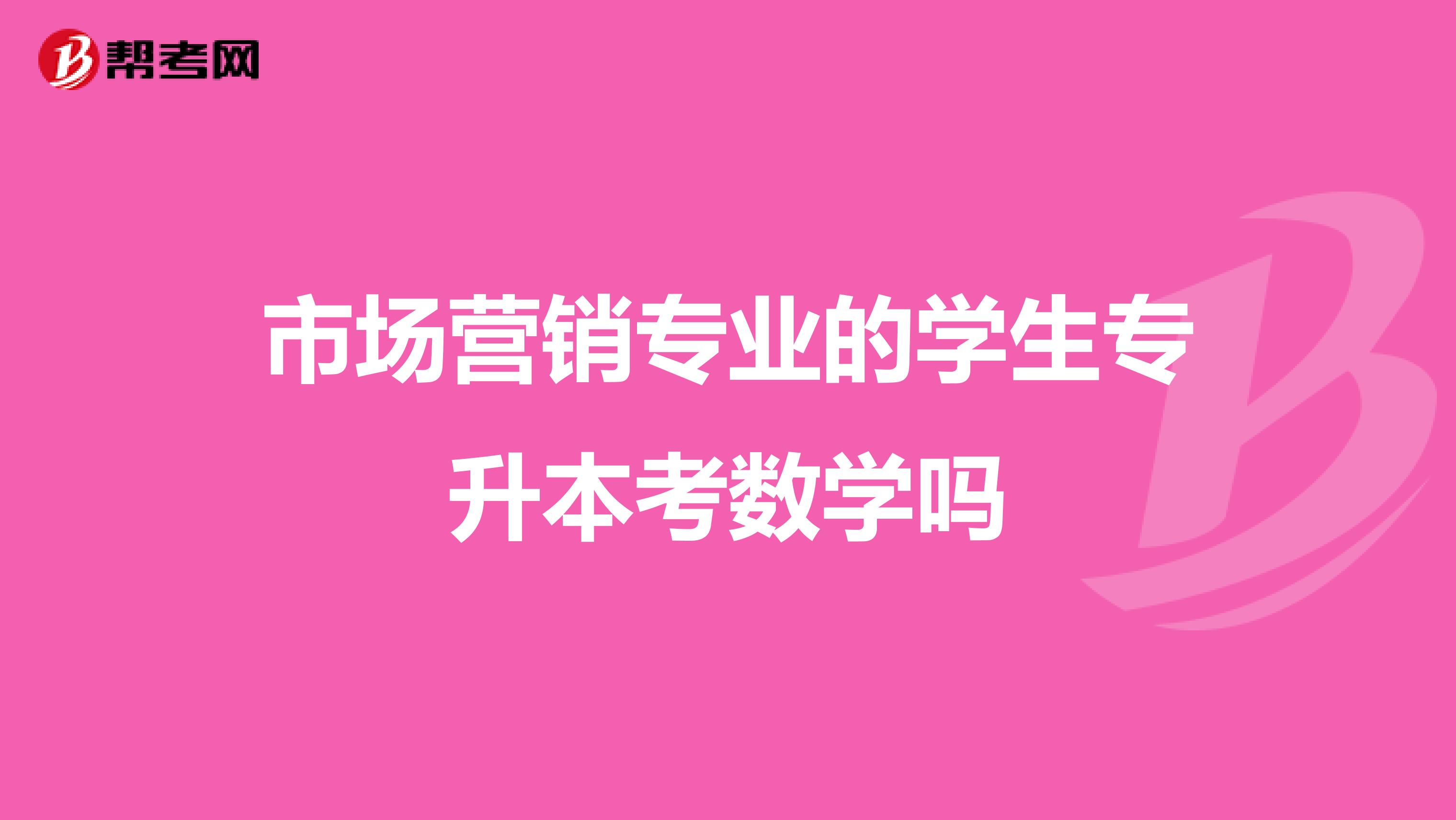 帮考网

市场营销专业的学生专升本考数学吗